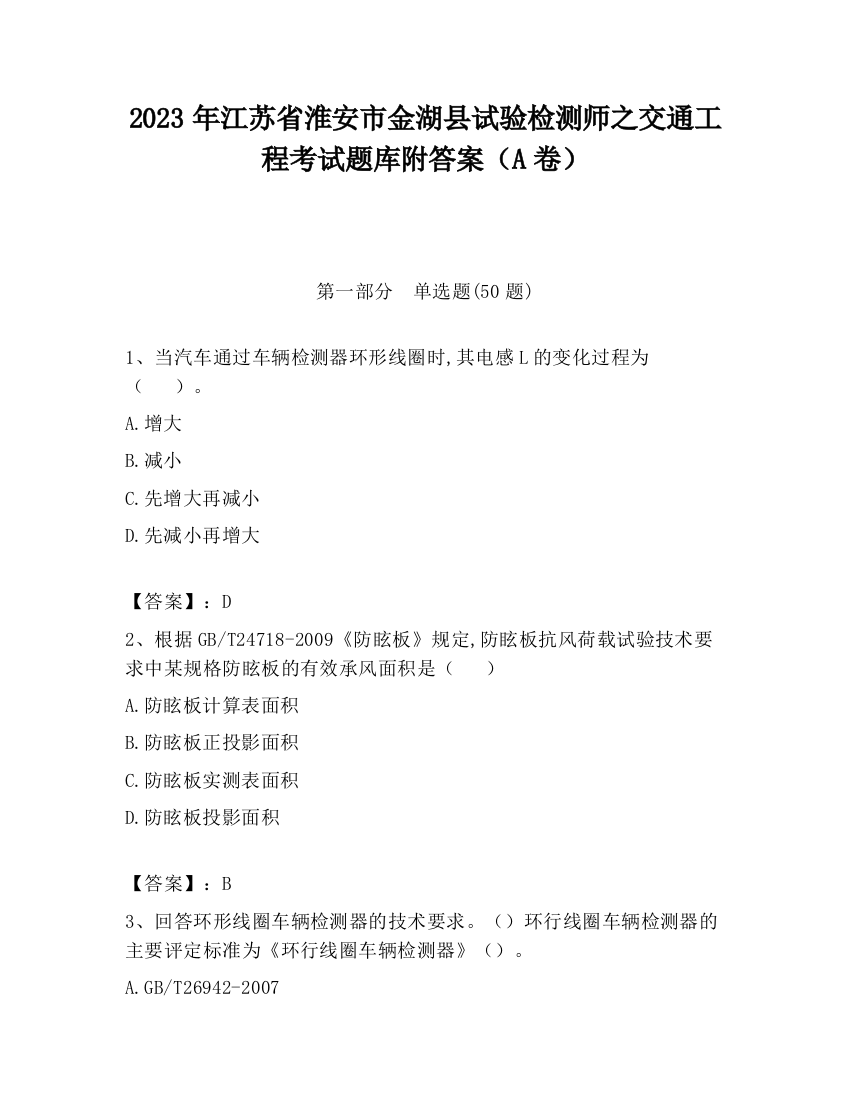 2023 年江苏省淮安市金湖县试验检测师之交通工程考试题库附答案（A 卷）

第一部分　单选题(50 题)

1、当汽车通过车辆检测器环形线圈时,其电感 L 的变化过程为（　　）。

A.增大

B.减小

C.先增大再减小

D.先减小再增大

【答案】：D

2、根据 GB/T24718-2009《防眩板》规定,防眩板抗风荷载试验技术要求中某规格防眩板的有效承风面积是（　　）

A.防眩板计算表面积

B.防眩板正投影面积

C.防眩板实测表面积

D.防眩板投影面积

【答案】：B

3、回答环形线圈车辆检测器的技术要求。（）环行线圈车辆检测器的主要评定标准为《环行线圈车辆检测器》（）。

A.GB/T26942-2007